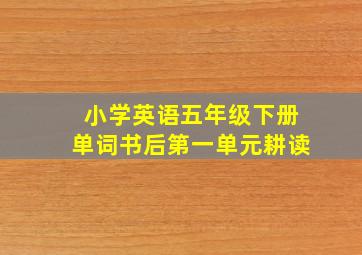 小学英语五年级下册
单词书后第一单元耕读